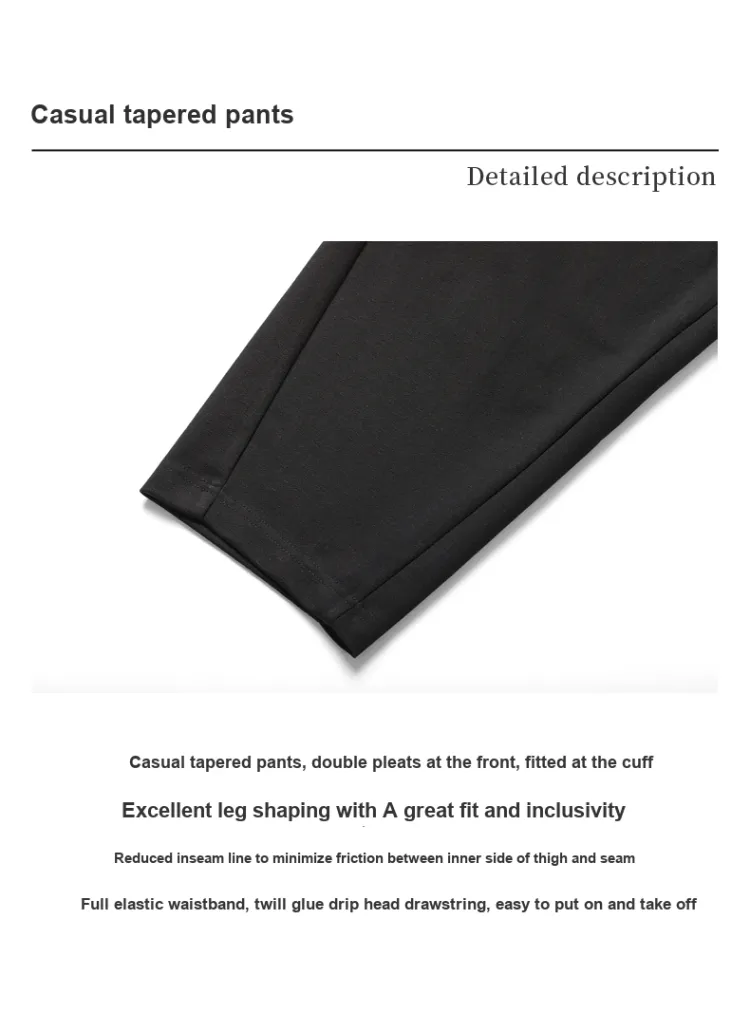 Casual tapered pants

Detailed description

Casual tapered pants, double pleats at the front, fitted at the cuff

Excellent leg shaping with A great fit and inclusivity

Reduced inseam line to minimize friction between inner side of thigh and seam

Full elastic waistband, twill glue drip head drawstring, easy to put on and take off